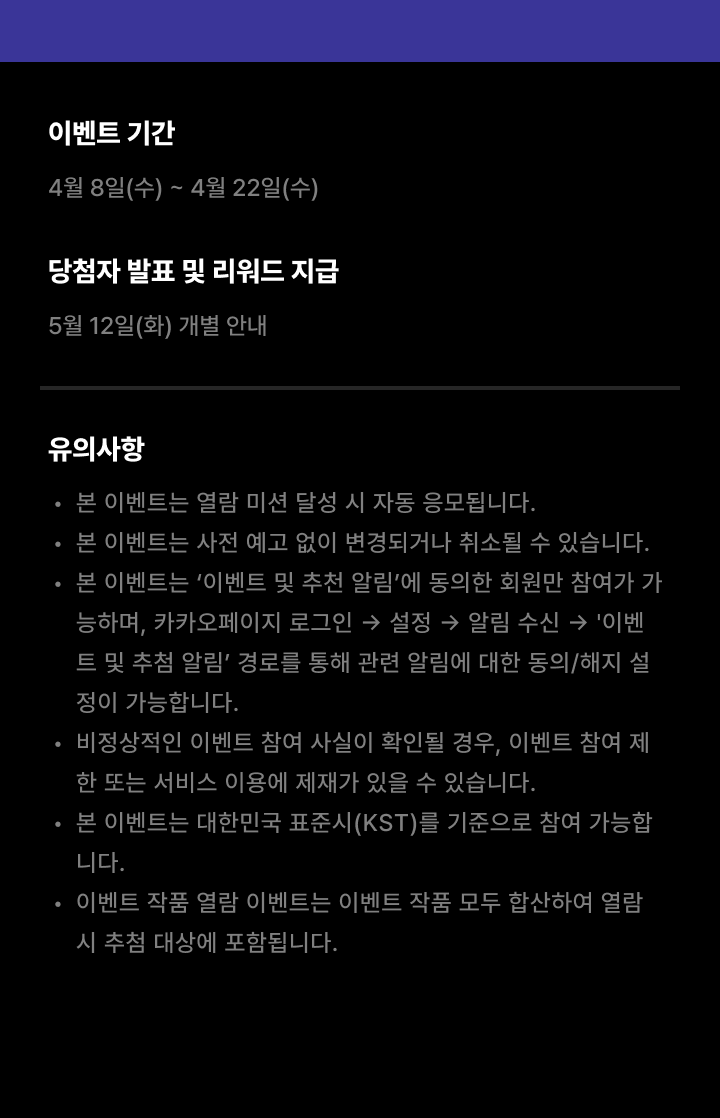 이벤트 기간

4월 8일(수) ~ 4월 22일(수)

당첨자 발표 및 리워드 지급

5월 12일(화) 개별 안내

유의사항

• 본 이벤트는 열람 미션 달성 시 자동 응모됩니다.
• 본 이벤트는 사전 예고 없이 변경되거나 취소될 수 있습니다.
• 본 이벤트는 ‘이벤트 및 추천 알림’에 동의한 회원만 참여가 가능하며, 카카오페이지 로그인 → 설정 → 알림 수신 → '이벤트 및 추첨 알림’ 경로를 통해 관련 알림에 대한 동의/해지 설정이 가능합니다.
• 비정상적인 이벤트 참여 사실이 확인될 경우, 이벤트 참여 제한 또는 서비스 이용에 제재가 있을 수 있습니다.
• 본 이벤트는 대한민국 표준시(KST)를 기준으로 참여 가능합니다.
• 이벤트 작품 열람 이벤트는 이벤트 작품 모두 합산하여 열람 시 추첨 대상에 포함됩니다.